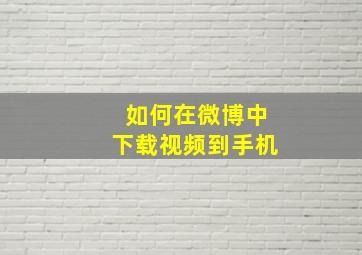 如何在微博中
下载视频到手机